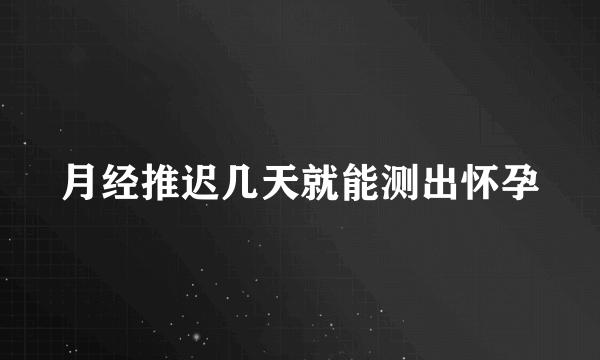 月经推迟几天就能测出怀孕